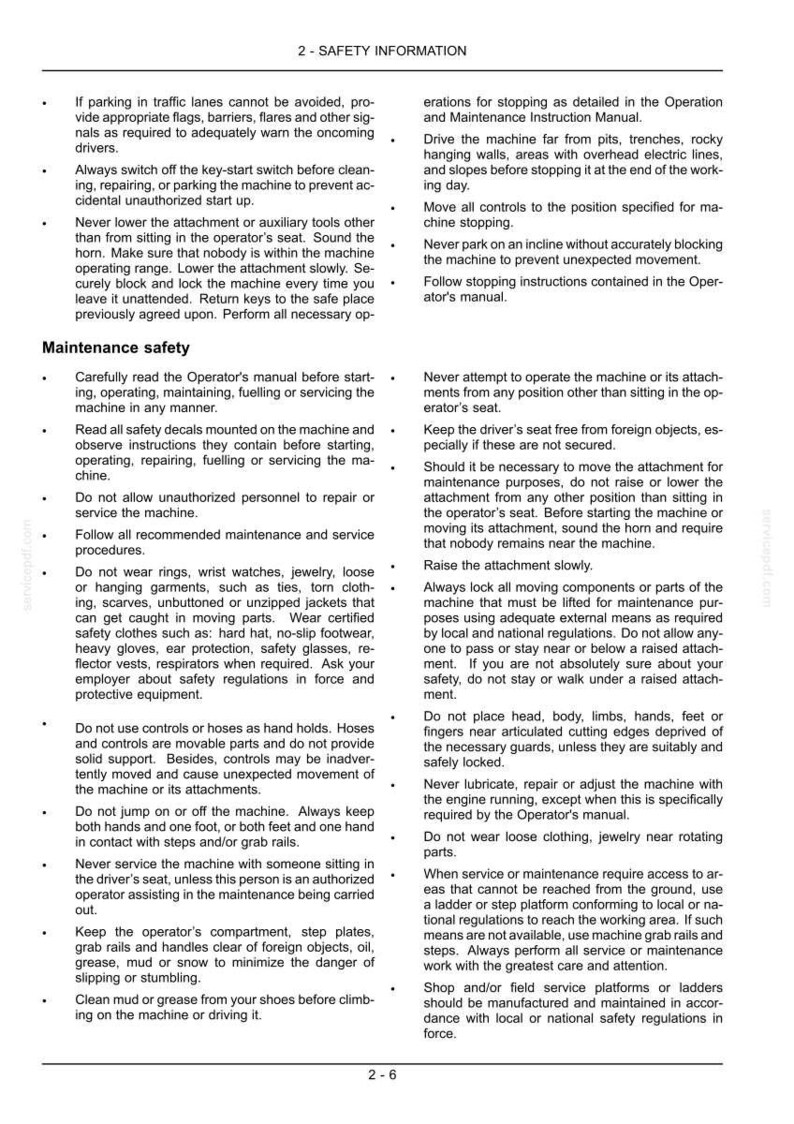 2 - SAFETY INFORMATION

• If parking in traffic lanes cannot be avoided, provide appropriate flags, barriers, flares and other signals as required to adequately warn the oncoming drivers.

• Always switch off the key-start switch before cleaning, repairing, or parking the machine to prevent accidental unauthorized start up.

• Never lower the attachment or auxiliary tools other than from sitting in the operator's seat. Sound the horn. Make sure that nobody is within the machine operating range. Lower the attachment slowly. Securely block and lock the machine every time you leave it unattended. Return keys to the safe place previously agreed upon. Perform all necessary operations for stopping as detailed in the Operation and Maintenance Instruction Manual.

• Drive the machine far from pits, trenches, rocky hanging walls, areas with overhead electric lines, and slopes before stopping it at the end of the working day.

• Move all controls to the position specified for machine stopping.

• Never park on an incline without accurately blocking the machine to prevent unexpected movement.

• Follow stopping instructions contained in the Operator's manual.

Maintenance safety

• Carefully read the Operator's manual before starting, operating, maintaining, fuelling or servicing the machine in any manner.

• Read all safety decals mounted on the machine and observe instructions they contain before starting, operating, repairing, fuelling or servicing the machine.

• Do not allow unauthorized personnel to repair or service the machine.

• Follow all recommended maintenance and service procedures.

• Do not wear rings, wrist watches, jewelry, loose or hanging garments, such as ties, torn clothing, scarves, unbuttoned or unzipped jackets that can get caught in moving parts. Wear certified safety clothes such as: hard hat, no-slip footwear, heavy gloves, ear protection, safety glasses, reflector vests, respirators when required. Ask your employer about safety regulations in force and protective equipment.

• Do not use controls or hoses as hand holds. Hoses and controls are movable parts and do not provide solid support. Besides, controls may be inadvertently moved and cause unexpected movement of the machine or its attachments.

• Do not jump on or off the machine. Always keep both hands and one foot, or both feet and one hand in contact with steps and/or grab rails.

• Never service the machine with someone sitting in the driver's seat, unless this person is an authorized operator assisting in the maintenance being carried out.

• Keep the operator's compartment, step plates, grab rails and handles clear of foreign objects, oil, grease, mud or snow to minimize the danger of slipping or stumbling.

• Clean mud or grease from your shoes before climbing on the machine or driving it.

• Never attempt to operate the machine or its attachments from any position other than sitting in the operator's seat.

• Keep the driver's seat free from foreign objects, especially if these are not secured.

• Should it be necessary to move the attachment for maintenance purposes, do not raise or lower the attachment from any other position than sitting in the operator's seat. Before starting the machine or moving its attachment, sound the horn and require that nobody remains near the machine.

• Raise the attachment slowly.

• Always lock all moving components or parts of the machine that must be lifted for maintenance purposes using adequate external means as required by local and national regulations. Do not allow anyone to pass or stay near or below a raised attachment. If you are not absolutely sure about your safety, do not stay or walk under a raised attachment.

• Do not place head, body, limbs, hands, feet or fingers near articulated cutting edges deprived of the necessary guards, unless they are suitably and safely locked.

• Never lubricate, repair or adjust the machine with the engine running, except when this is specifically required by the Operator's manual.

• Do not wear loose clothing, jewelry near rotating parts.

• When service or maintenance require access to areas that cannot be reached from the ground, use a ladder or step platform conforming to local or national regulations to reach the working area. If such means are not available, use machine grab rails and steps. Always perform all service or maintenance work with the greatest care and attention.

• Shop and/or field service platforms or ladders should be manufactured and maintained in accordance with local or national safety regulations in force.

2 - 6

servicepdf.com